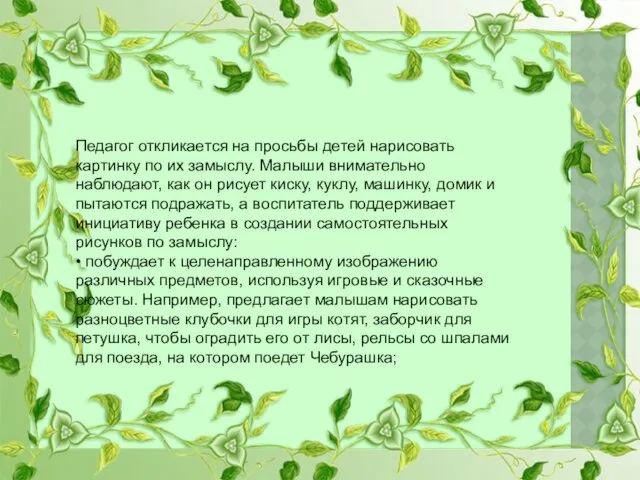 Педагог откликается на просьбы детей нарисовать картинку по их замыслу. Малыши внимательно наблюдают, как он рисует киску, куклу, машинку, домик и пытаются подражать, а воспитатель поддерживает инициативу ребенка в создании самостоятельных рисунков по замыслу:
• побуждает к целенаправленному изображению различных предметов, используя игровые и сказочные сюжеты. Например, предлагает малышам нарисовать разноцветные клубочки для игры котят, заборчик для петушка, чтобы оградить его от лисы, рельсы со шпалами для поезда, на котором поедет Чебурашка;